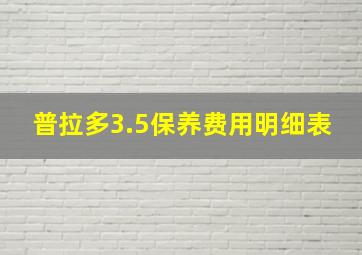 普拉多3.5保养费用明细表